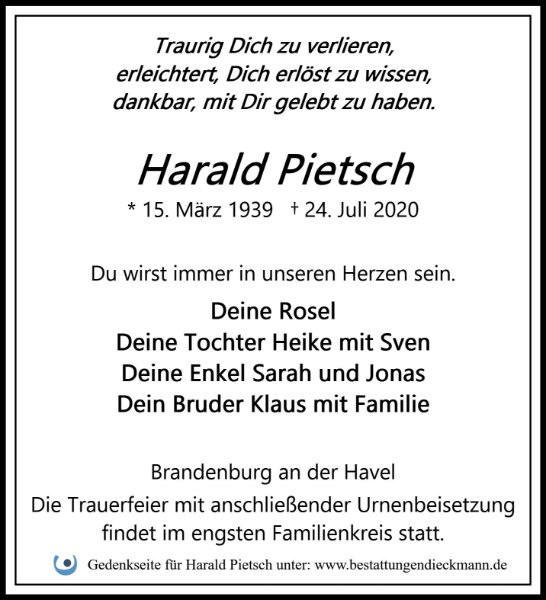 Traurig Dich zu verlieren,
erleichtert, Dich erlöst zu wissen,
dankbar, mit Dir gelebt zu haben.

Harald Pietsch

* 15. März 1939 † 24. Juli 2020

Du wirst immer in unseren Herzen sein.

Deine Rosel
Deine Tochter Heike mit Sven
Deine Enkel Sarah und Jonas
Dein Bruder Klaus mit Familie

Brandenburg an der Havel
Die Trauerfeier mit anschließender Urnenbeisetzung findet im engsten Familienkreis statt.

Gedenkseite für Harald Pietsch unter: www.bestattungendieckmann.de